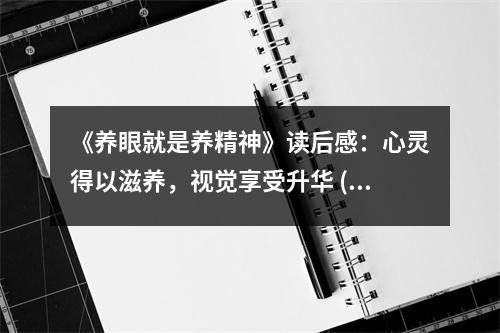 《养眼就是养精神》读后感：心灵得以滋养，视觉享受升华 (...